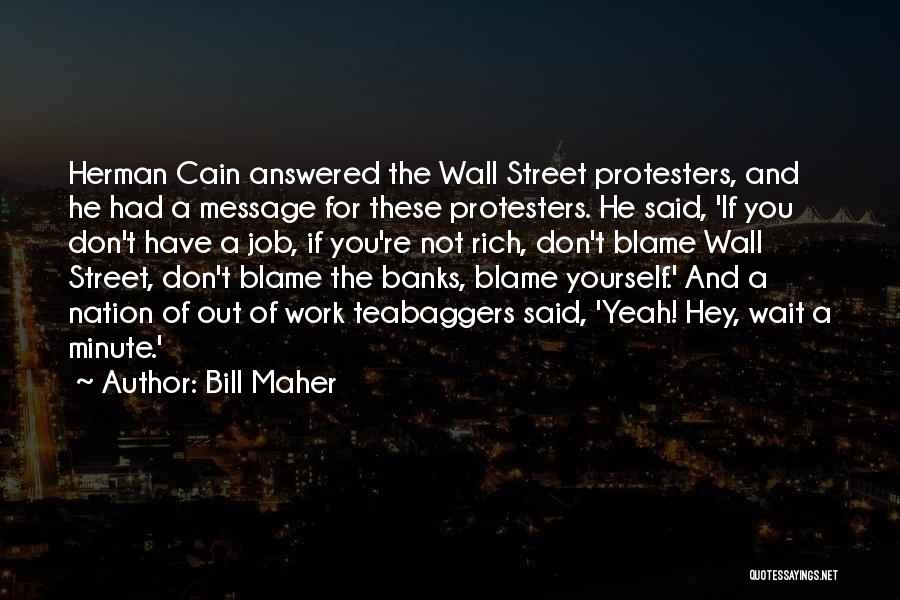 Herman Cain answered the Wall Street protesters, and he had a message for these protesters. He said, 'If you don't have a job, if you're not rich, don't blame Wall Street, don't blame the banks, blame yourself.' And a nation of out of work teabaggers said, 'Yeah! Hey, wait a minute.'

~ Author: Bill Maher

QUOTESSAYINGS.NET